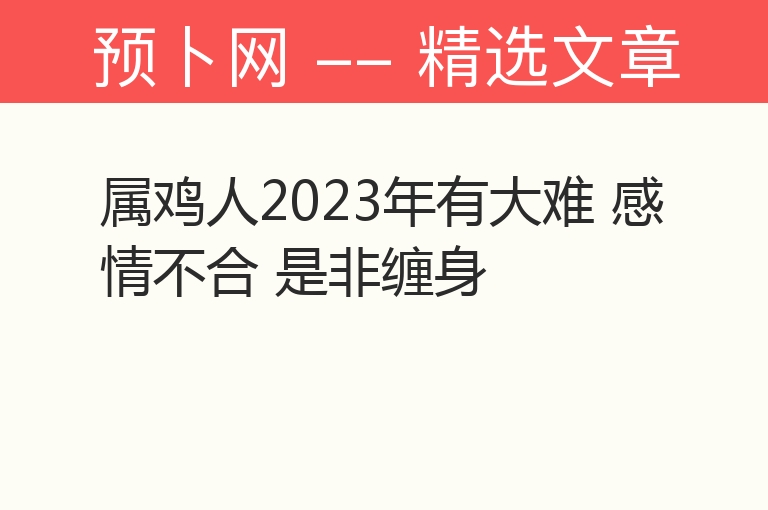 预卜网 —— 精选文章

属鸡人2023年有大难 感情不合 是非缠身